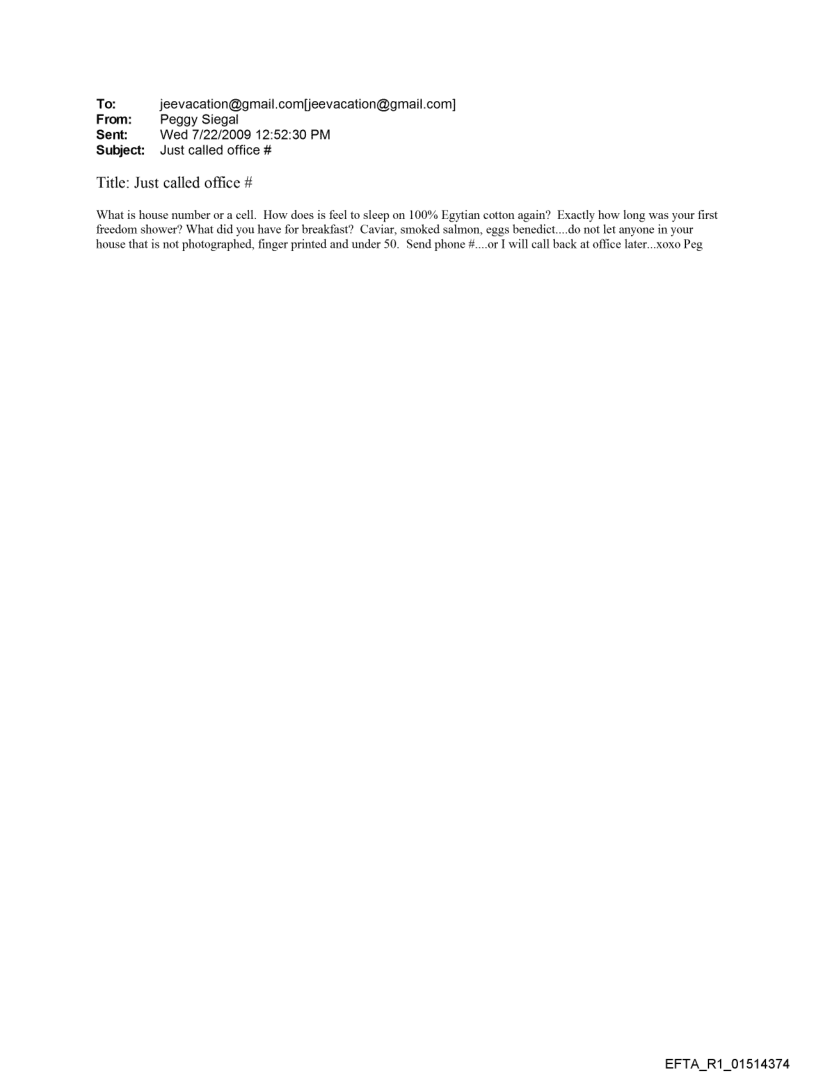 To: jeevacation@gmail.com[jeevacation@gmail.com]
From: Peggy Siegal
Sent: Wed 7/22/2009 12:52:30 PM
Subject: Just called office #

Title: Just called office #

What is house number or a cell. How does is feel to sleep on 100% Egytian cotton again? Exactly how long was your first freedom shower? What did you have for breakfast? Caviar, smoked salmon, eggs benedict....do not let anyone in your house that is not photographed, finger printed and under 50. Send phone #....or I will call back at office later...xoxo Peg

EFTA_R1_01514374